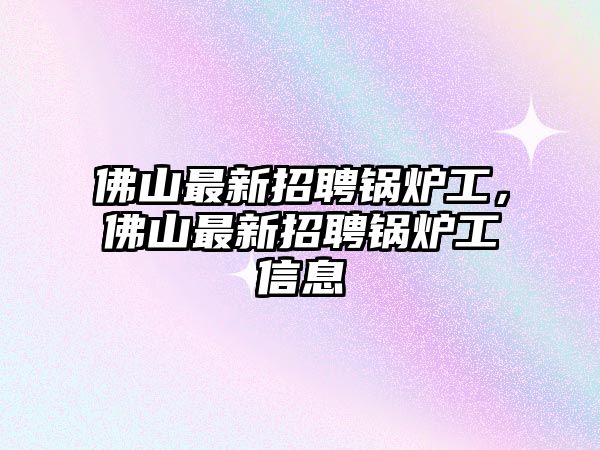 佛山最新招聘锅炉工，佛山最新招聘锅炉工信息